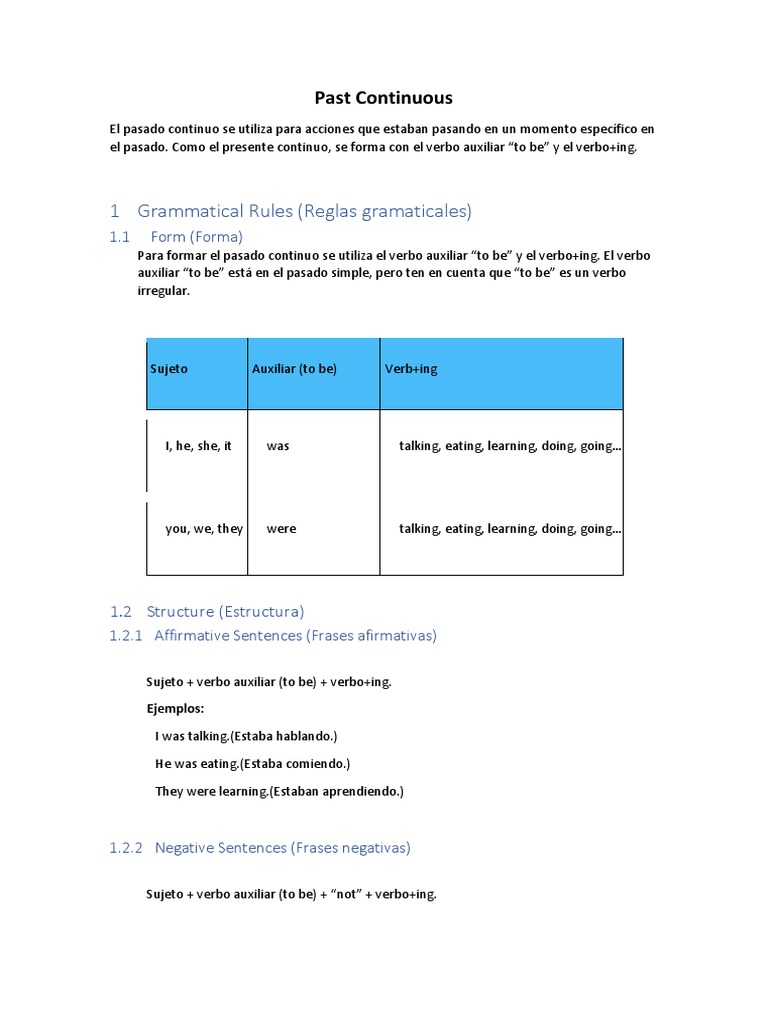 Past Continuous

El pasado continuo se utiliza para acciones que estaban pasando en un momento específico en el pasado. Como el presente continuo, se forma con el verbo auxiliar "to be" y el verbo+ing.

1 Grammatical Rules (Reglas gramaticales)

1.1 Form (Forma)

Para formar el pasado continuo se utiliza el verbo auxiliar "to be" y el verbo+ing. El verbo auxiliar "to be" está en el pasado simple, pero ten en cuenta que "to be" es un verbo irregular.

| Sujeto | Auxiliar (to be) | Verb+ing |
|---|---|---|
| I, he, she, it | was | talking, eating, learning, doing, going… |
| you, we, they | were | talking, eating, learning, doing, going… |

1.2 Structure (Estructura)

1.2.1 Affirmative Sentences (Frases afirmativas)

Sujeto + verbo auxiliar (to be) + verbo+ing.

Ejemplos:

I was talking.(Estaba hablando.)

He was eating.(Estaba comiendo.)

They were learning.(Estaban aprendiendo.)

1.2.2 Negative Sentences (Frases negativas)

Sujeto + verbo auxiliar (to be) + "not" + verbo+ing.